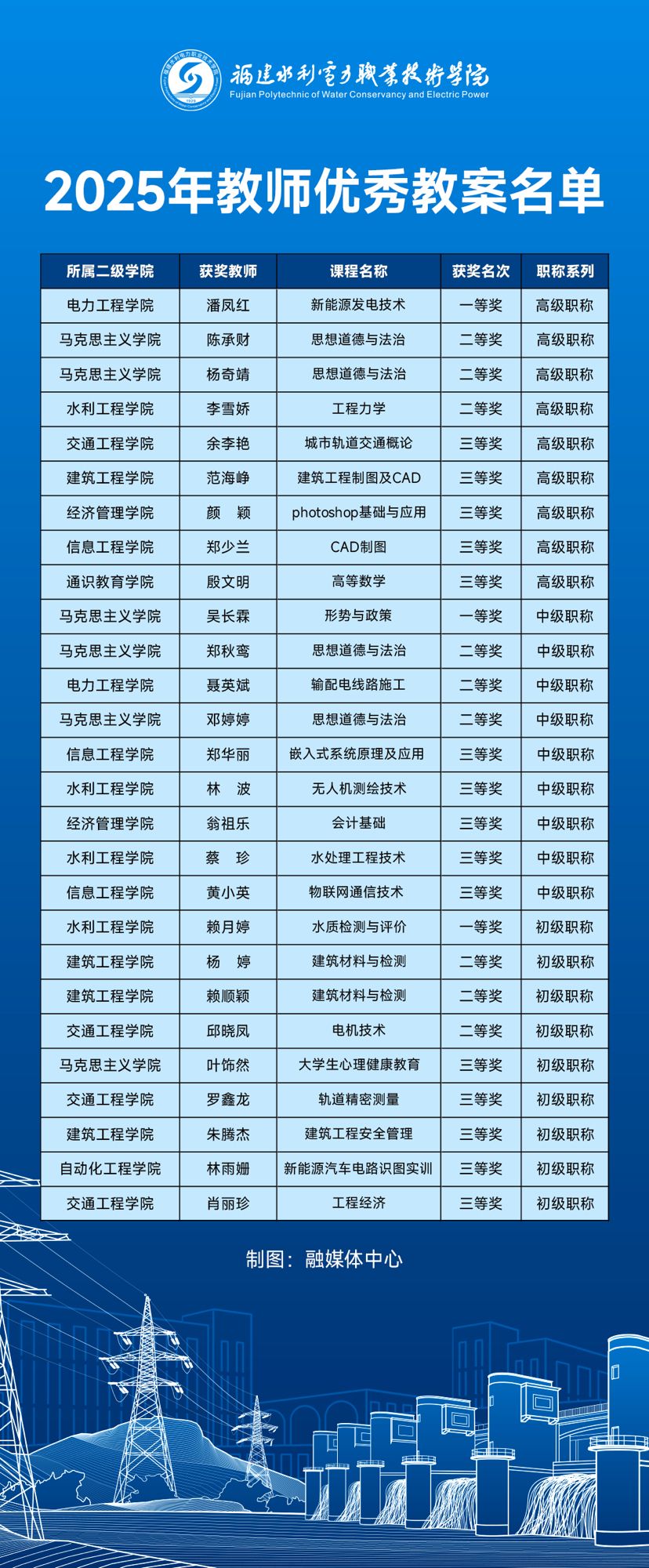 福建水利电力职业技术学院
Fujian Polytechnic of Water Conservancy and Electric Power

2025年教师优秀教案名单

| 所属二级学院 | 获奖教师 | 课程名称 | 获奖名次 | 职称系列 |
|---|---|---|---|---|
| 电力工程学院 | 潘凤红 | 新能源发电技术 | 一等奖 | 高级职称 |
| 马克思主义学院 | 陈承财 | 思想道德与法治 | 二等奖 | 高级职称 |
| 马克思主义学院 | 杨奇靖 | 思想道德与法治 | 二等奖 | 高级职称 |
| 水利工程学院 | 李雪娇 | 工程力学 | 二等奖 | 高级职称 |
| 交通工程学院 | 余李艳 | 城市轨道交通概论 | 三等奖 | 高级职称 |
| 建筑工程学院 | 范海峥 | 建筑工程制图及CAD | 三等奖 | 高级职称 |
| 经济管理学院 | 颜　颖 | photoshop基础与应用 | 三等奖 | 高级职称 |
| 信息工程学院 | 郑少兰 | CAD制图 | 三等奖 | 高级职称 |
| 通识教育学院 | 殷文明 | 高等数学 | 三等奖 | 高级职称 |
| 马克思主义学院 | 吴长霖 | 形势与政策 | 一等奖 | 中级职称 |
| 马克思主义学院 | 郑秋鸾 | 思想道德与法治 | 二等奖 | 中级职称 |
| 电力工程学院 | 聂英斌 | 输配电线路施工 | 二等奖 | 中级职称 |
| 马克思主义学院 | 邓婷婷 | 思想道德与法治 | 二等奖 | 中级职称 |
| 信息工程学院 | 郑华丽 | 嵌入式系统原理及应用 | 三等奖 | 中级职称 |
| 水利工程学院 | 林　波 | 无人机测绘技术 | 三等奖 | 中级职称 |
| 经济管理学院 | 翁祖乐 | 会计基础 | 三等奖 | 中级职称 |
| 水利工程学院 | 蔡　珍 | 水处理工程技术 | 三等奖 | 中级职称 |
| 信息工程学院 | 黄小英 | 物联网通信技术 | 三等奖 | 中级职称 |
| 水利工程学院 | 赖月婷 | 水质检测与评价 | 一等奖 | 初级职称 |
| 建筑工程学院 | 杨　婷 | 建筑材料与检测 | 二等奖 | 初级职称 |
| 建筑工程学院 | 赖顺颖 | 建筑材料与检测 | 二等奖 | 初级职称 |
| 交通工程学院 | 邱晓凤 | 电机技术 | 二等奖 | 初级职称 |
| 马克思主义学院 | 叶饰然 | 大学生心理健康教育 | 三等奖 | 初级职称 |
| 交通工程学院 | 罗鑫龙 | 轨道精密测量 | 三等奖 | 初级职称 |
| 建筑工程学院 | 朱腾杰 | 建筑工程安全管理 | 三等奖 | 初级职称 |
| 自动化工程学院 | 林雨姗 | 新能源汽车电路识图实训 | 三等奖 | 初级职称 |
| 交通工程学院 | 肖丽珍 | 工程经济 | 三等奖 | 初级职称 |

制图：融媒体中心